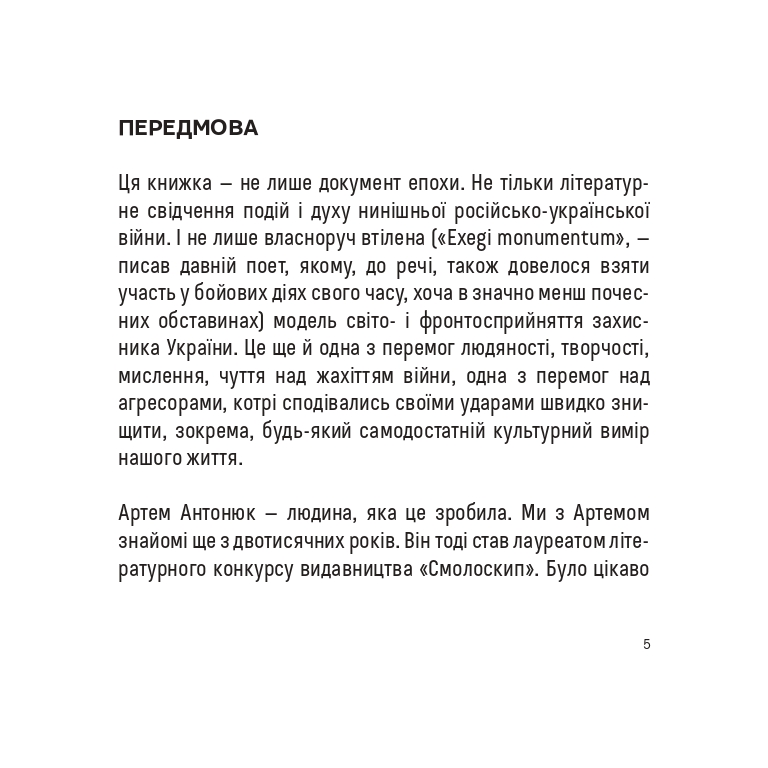 ПЕРЕДМОВА

Ця книжка — не лише документ епохи. Не тільки літературне свідчення подій і духу нинішньої російсько-української війни. І не лише власноруч втілена («Exegi monumentum», — писав давній поет, якому, до речі, також довелося взяти участь у бойових діях свого часу, хоча в значно менш почесних обставинах) модель світо- і фронтосприйняття захисника України. Це ще й одна з перемог людяності, творчості, мислення, чуття над жахіттям війни, одна з перемог над агресорами, котрі сподівались своїми ударами швидко знищити, зокрема, будь-який самодостатній культурний вимір нашого життя.

Артем Антонюк — людина, яка це зробила. Ми з Артемом знайомі ще з двотисячних років. Він тоді став лауреатом літературного конкурсу видавництва «Смолоскип». Було цікаво

5